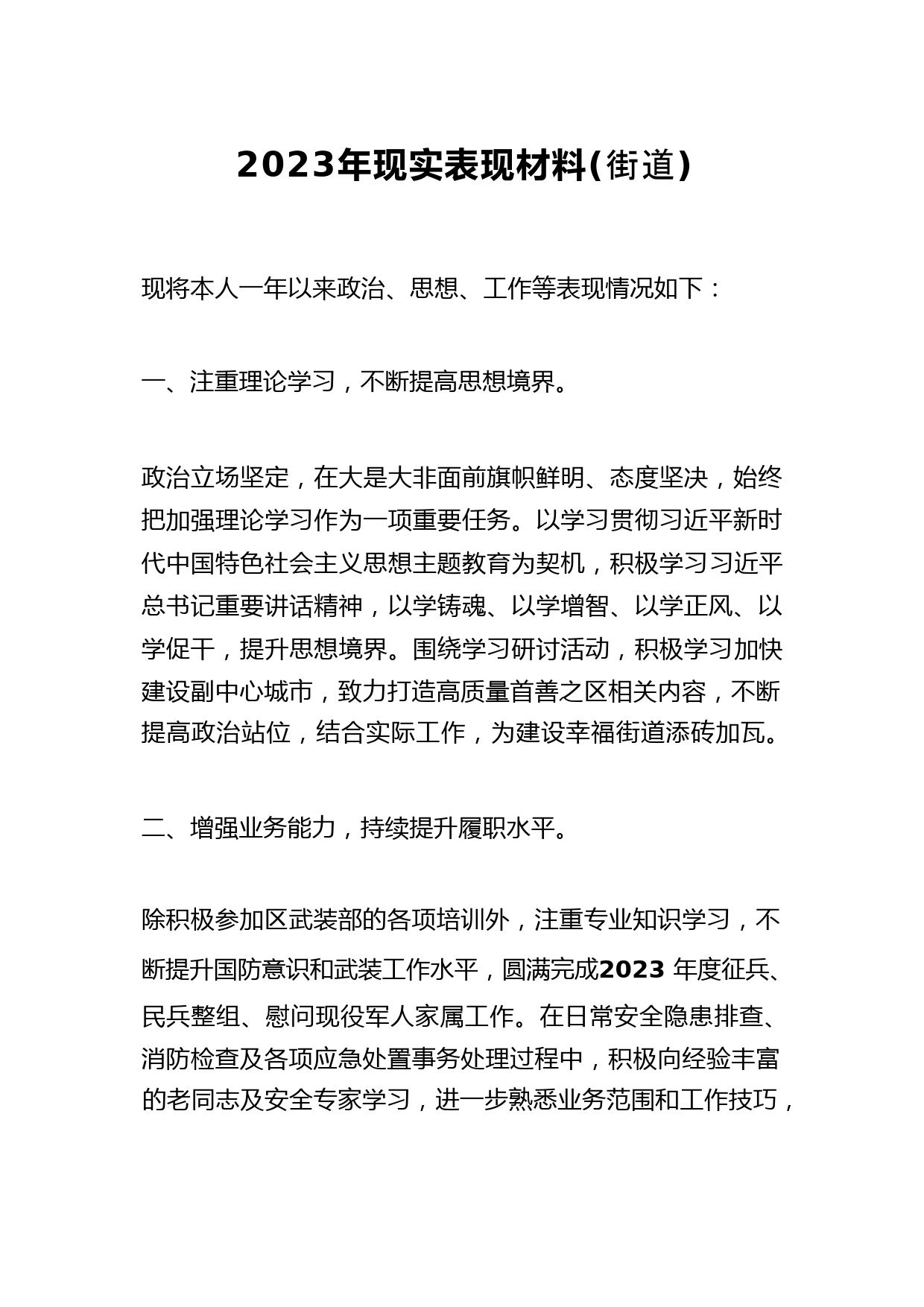 2023年现实表现材料(街道)

现将本人一年以来政治、思想、工作等表现情况如下：

一、注重理论学习，不断提高思想境界。

政治立场坚定，在大是大非面前旗帜鲜明、态度坚决，始终把加强理论学习作为一项重要任务。以学习贯彻习近平新时代中国特色社会主义思想主题教育为契机，积极学习习近平总书记重要讲话精神，以学铸魂、以学增智、以学正风、以学促干，提升思想境界。围绕学习研讨活动，积极学习加快建设副中心城市，致力打造高质量首善之区相关内容，不断提高政治站位，结合实际工作，为建设幸福街道添砖加瓦。

二、增强业务能力，持续提升履职水平。

除积极参加区武装部的各项培训外，注重专业知识学习，不断提升国防意识和武装工作水平，圆满完成2023 年度征兵、民兵整组、慰问现役军人家属工作。在日常安全隐患排查、消防检查及各项应急处置事务处理过程中，积极向经验丰富的老同志及安全专家学习，进一步熟悉业务范围和工作技巧，